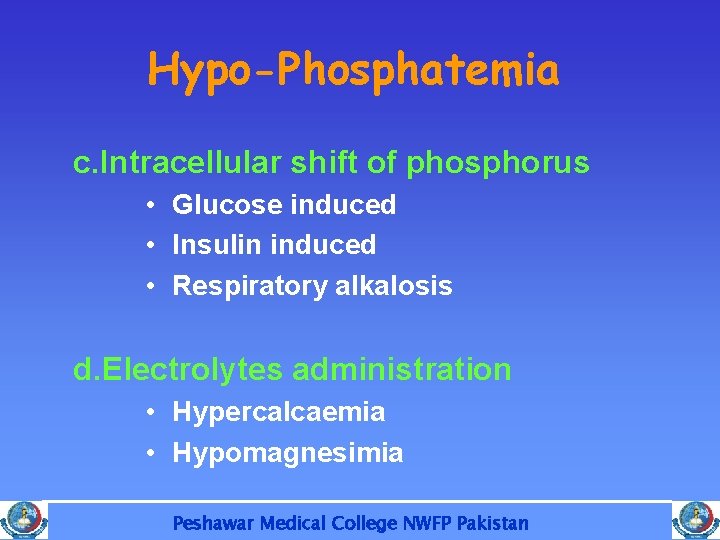 Hypo-Phosphatemia

c.Intracellular shift of phosphorus

• Glucose induced
• Insulin induced
• Respiratory alkalosis

d.Electrolytes administration

• Hypercalcaemia
• Hypomagnesimia

Peshawar Medical College NWFP Pakistan